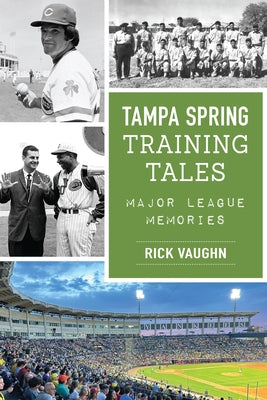 TAMPA SPRING TRAINING TALES

MAJOR LEAGUE MEMORIES

RICK VAUGHN